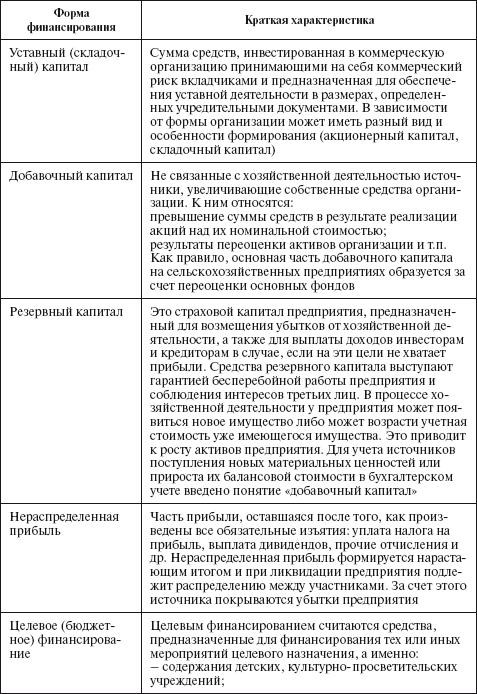 | Форма финансирования | Краткая характеристика |
|---|---|
| Уставный (складочный) капитал | Сумма средств, инвестированная в коммерческую организацию принимающими на себя коммерческий риск вкладчиками и предназначенная для обеспечения уставной деятельности в размерах, определенных учредительными документами. В зависимости от формы организации может иметь разный вид и особенности формирования (акционерный капитал, складочный капитал) |
| Добавочный капитал | Не связанные с хозяйственной деятельностью источники, увеличивающие собственные средства организации. К ним относятся: превышение суммы средств в результате реализации акций над их номинальной стоимостью; результаты переоценки активов организации и т.п. Как правило, основная часть добавочного капитала на сельскохозяйственных предприятиях образуется за счет переоценки основных фондов |
| Резервный капитал | Это страховой капитал предприятия, предназначенный для возмещения убытков от хозяйственной деятельности, а также для выплаты доходов инвесторам и кредиторам в случае, если на эти цели не хватает прибыли. Средства резервного капитала выступают гарантией бесперебойной работы предприятия и соблюдения интересов третьих лиц. В процессе хозяйственной деятельности у предприятия может появиться новое имущество либо может возрасти учетная стоимость уже имеющегося имущества. Это приводит к росту активов предприятия. Для учета источников поступления новых материальных ценностей или прироста их балансовой стоимости в бухгалтерском учете введено понятие «добавочный капитал» |
| Нераспределенная прибыль | Часть прибыли, оставшаяся после того, как произведены все обязательные изъятия: уплата налога на прибыль, выплата дивидендов, прочие отчисления и др. Нераспределенная прибыль формируется нарастающим итогом и при ликвидации предприятия подлежит распределению между участниками. За счет этого источника покрываются убытки предприятия |
| Целевое (бюджетное) финансирование | Целевым финансированием считаются средства, предназначенные для финансирования тех или иных мероприятий целевого назначения, а именно: – содержания детских, культурно-просветительских учреждений; |